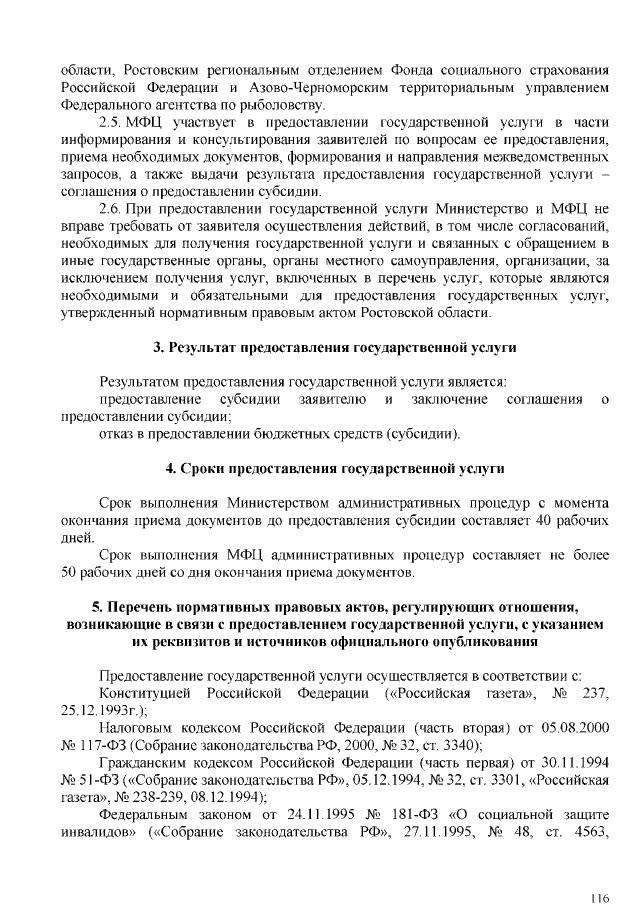 области, Ростовским региональным отделением Фонда социального страхования Российской Федерации и Азово-Черноморским территориальным управлением Федерального агентства по рыболовству.

2.5. МФЦ участвует в предоставлении государственной услуги в части информирования и консультирования заявителей по вопросам ее предоставления, приема необходимых документов, формирования и направления межведомственных запросов, а также выдачи результата предоставления государственной услуги – соглашения о предоставлении субсидии.

2.6. При предоставлении государственной услуги Министерство и МФЦ не вправе требовать от заявителя осуществления действий, в том числе согласований, необходимых для получения государственной услуги и связанных с обращением в иные государственные органы, органы местного самоуправления, организации, за исключением получения услуг, включенных в перечень услуг, которые являются необходимыми и обязательными для предоставления государственных услуг, утвержденный нормативным правовым актом Ростовской области.

3. Результат предоставления государственной услуги

Результатом предоставления государственной услуги является:

предоставление субсидии заявителю и заключение соглашения о предоставлении субсидии;

отказ в предоставлении бюджетных средств (субсидии).

4. Сроки предоставления государственной услуги

Срок выполнения Министерством административных процедур с момента окончания приема документов до предоставления субсидии составляет 40 рабочих дней.

Срок выполнения МФЦ административных процедур составляет не более 50 рабочих дней со дня окончания приема документов.

5. Перечень нормативных правовых актов, регулирующих отношения, возникающие в связи с предоставлением государственной услуги, с указанием их реквизитов и источников официального опубликования

Предоставление государственной услуги осуществляется в соответствии с:

Конституцией Российской Федерации («Российская газета», № 237, 25.12.1993г.);

Налоговым кодексом Российской Федерации (часть вторая) от 05.08.2000 № 117-ФЗ (Собрание законодательства РФ, 2000, № 32, ст. 3340);

Гражданским кодексом Российской Федерации (часть первая) от 30.11.1994 № 51-ФЗ («Собрание законодательства РФ», 05.12.1994, № 32, ст. 3301, «Российская газета», № 238-239, 08.12.1994);

Федеральным законом от 24.11.1995 № 181-ФЗ «О социальной защите инвалидов» («Собрание законодательства РФ», 27.11.1995, № 48, ст. 4563,

116